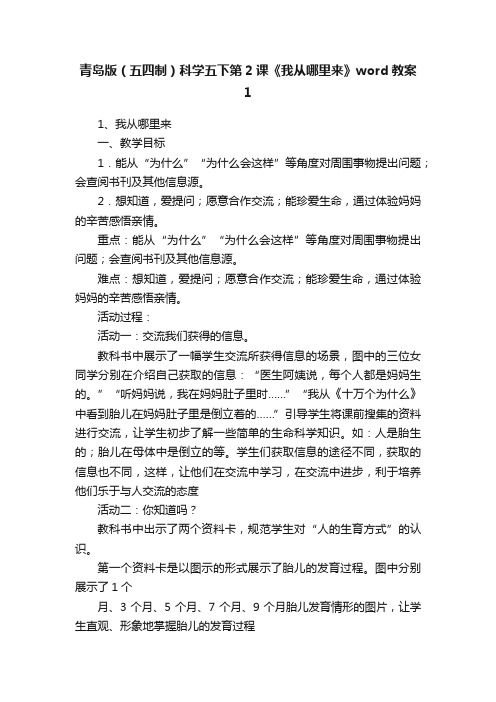 青岛版（五四制）科学五下第2课《我从哪里来》word教案1

1、我从哪里来

一、教学目标

1．能从“为什么”“为什么会这样”等角度对周围事物提出问题；会查阅书刊及其他信息源。

2．想知道，爱提问；愿意合作交流；能珍爱生命，通过体验妈妈的辛苦感悟亲情。

重点：能从“为什么”“为什么会这样”等角度对周围事物提出问题；会查阅书刊及其他信息源。

难点：想知道，爱提问；愿意合作交流；能珍爱生命，通过体验妈妈的辛苦感悟亲情。

活动过程：

活动一：交流我们获得的信息。

教科书中展示了一幅学生交流所获得信息的场景，图中的三位女同学分别在介绍自己获取的信息：“医生阿姨说，每个人都是妈妈生的。”“听妈妈说，我在妈妈肚子里时……”“我从《十万个为什么》中看到胎儿在妈妈肚子里是倒立着的……”引导学生将课前搜集的资料进行交流，让学生初步了解一些简单的生命科学知识。如：人是胎生的；胎儿在母体中是倒立的等。学生们获取信息的途径不同，获取的信息也不同，这样，让他们在交流中学习，在交流中进步，利于培养他们乐于与人交流的态度

活动二：你知道吗？

教科书中出示了两个资料卡，规范学生对“人的生育方式”的认识。

第一个资料卡是以图示的形式展示了胎儿的发育过程。图中分别展示了1个

月、3个月、5个月、7个月、9个月胎儿发育情形的图片，让学生直观、形象地掌握胎儿的发育过程